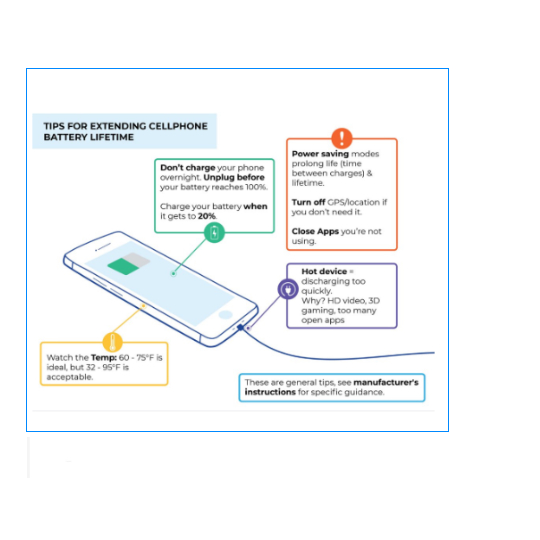 TIPS FOR EXTENDING CELLPHONE BATTERY LIFETIME

Don't charge your phone overnight. Unplug before your battery reaches 100%.

Charge your battery when it gets to 20%.

Power saving modes prolong life (time between charges) & lifetime.

Turn off GPS/location if you don't need it.

Close Apps you're not using.

Hot device = discharging too quickly.
Why? HD video, 3D gaming, too many open apps

Watch the Temp: 60 - 75°F is ideal, but 32 - 95°F is acceptable.

These are general tips, see manufacturer's instructions for specific guidance.